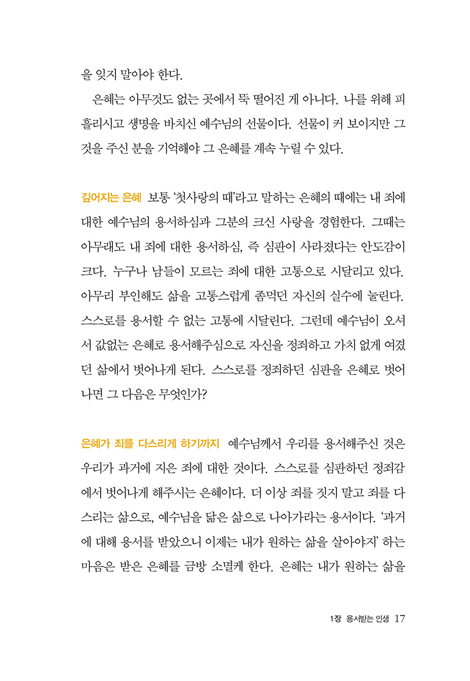 을 잊지 말아야 한다.

은혜는 아무것도 없는 곳에서 뚝 떨어진 게 아니다. 나를 위해 피 흘리시고 생명을 바치신 예수님의 선물이다. 선물이 커 보이지만 그것을 주신 분을 기억해야 그 은혜를 계속 누릴 수 있다.

깊어지는 은혜 보통 '첫사랑의 때'라고 말하는 은혜의 때에는 내 죄에 대한 예수님의 용서하심과 그분의 크신 사랑을 경험한다. 그때는 아무래도 내 죄에 대한 용서하심, 즉 심판이 사라졌다는 안도감이 크다. 누구나 남들이 모르는 죄에 대한 고통으로 시달리고 있다. 아무리 부인해도 삶을 고통스럽게 좀먹던 자신의 실수에 눌린다. 스스로를 용서할 수 없는 고통에 시달린다. 그런데 예수님이 오셔서 값없는 은혜로 용서해주심으로 자신을 정죄하고 가치 없게 여겼던 삶에서 벗어나게 된다. 스스로를 정죄하던 심판을 은혜로 벗어나면 그 다음은 무엇인가?

은혜가 죄를 다스리게 하기까지 예수님께서 우리를 용서해주신 것은 우리가 과거에 지은 죄에 대한 것이다. 스스로를 심판하던 정죄감에서 벗어나게 해주시는 은혜이다. 더 이상 죄를 짓지 말고 죄를 다스리는 삶으로, 예수님을 닮은 삶으로 나아가라는 용서이다. '과거에 대해 용서를 받았으니 이제는 내가 원하는 삶을 살아야지' 하는 마음은 받은 은혜를 금방 소멸케 한다. 은혜는 내가 원하는 삶을

1장 용서받는 인생 17